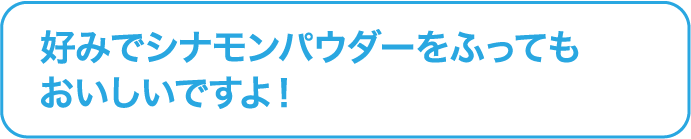 好みでシナモンパウダーをふっても
おいしいですよ！